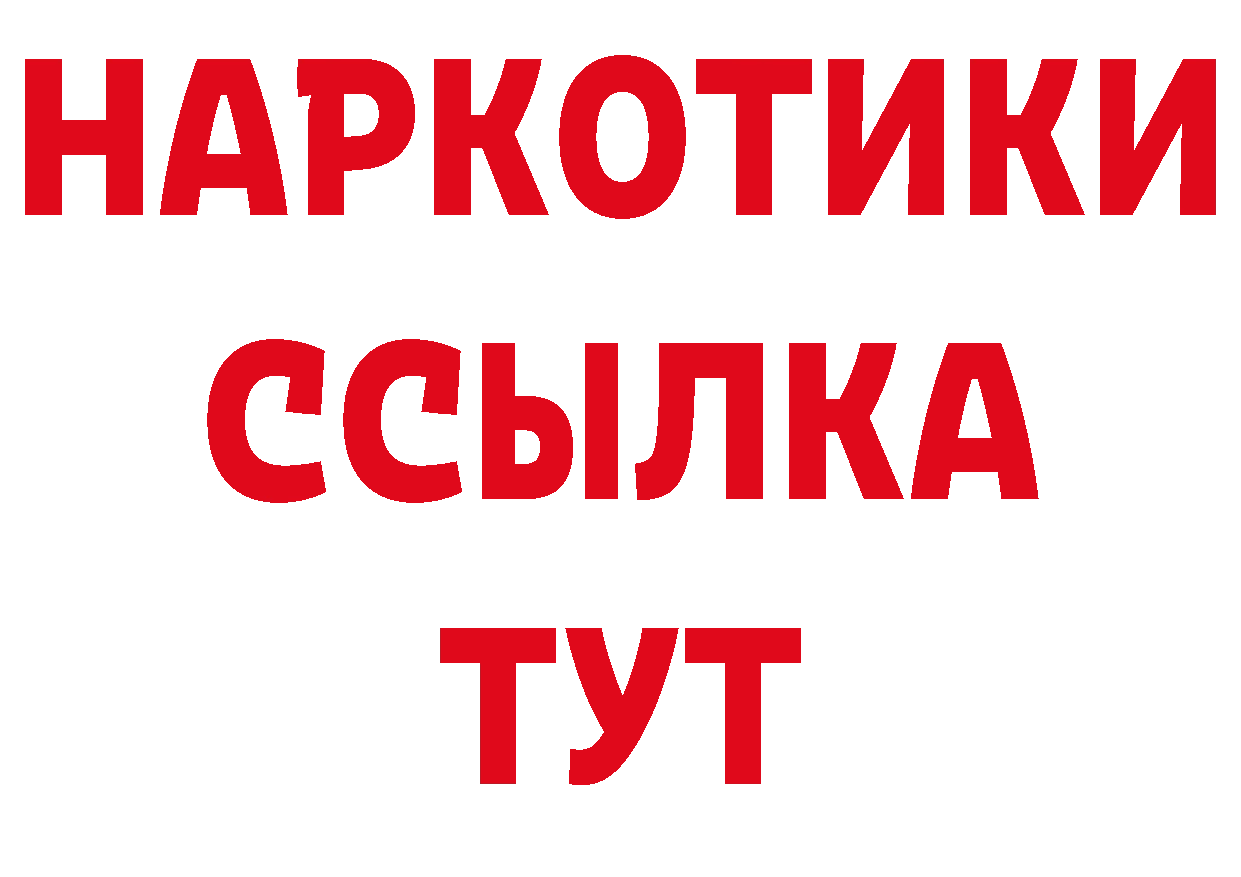 НАРКОТИКИ ССЫЛКА ТУТ